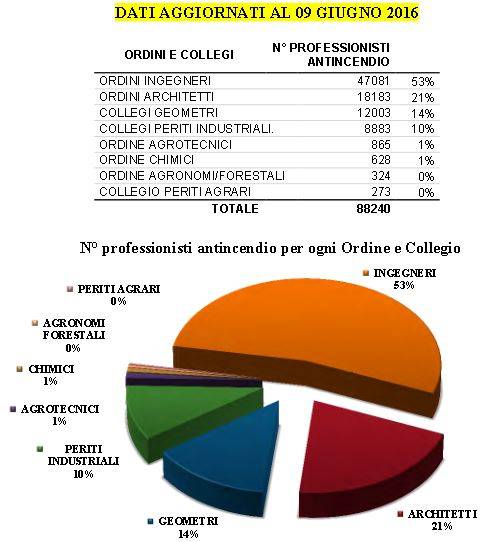 DATI AGGIORNATI AL 09 GIUGNO 2016

| ORDINI E COLLEGI | N° PROFESSIONISTI ANTINCENDIO | |
|---|---|---|
| ORDINI INGEGNERI | 47081 | 53% |
| ORDINI ARCHITETTI | 18183 | 21% |
| COLLEGI GEOMETRI | 12003 | 14% |
| COLLEGI PERITI INDUSTRIALI. | 8883 | 10% |
| ORDINE AGROTECNICI | 865 | 1% |
| ORDINE CHIMICI | 628 | 1% |
| ORDINE AGRONOMI/FORESTALI | 324 | 0% |
| COLLEGIO PERITI AGRARI | 273 | 0% |
| TOTALE | 88240 | |

N° professionisti antincendio per ogni Ordine e Collegio

INGEGNERI 53%
PERITI AGRARI 0%
AGRONOMI FORESTALI 0%
CHIMICI 1%
AGROTECNICI 1%
PERITI INDUSTRIALI 10%
GEOMETRI 14%
ARCHITETTI 21%